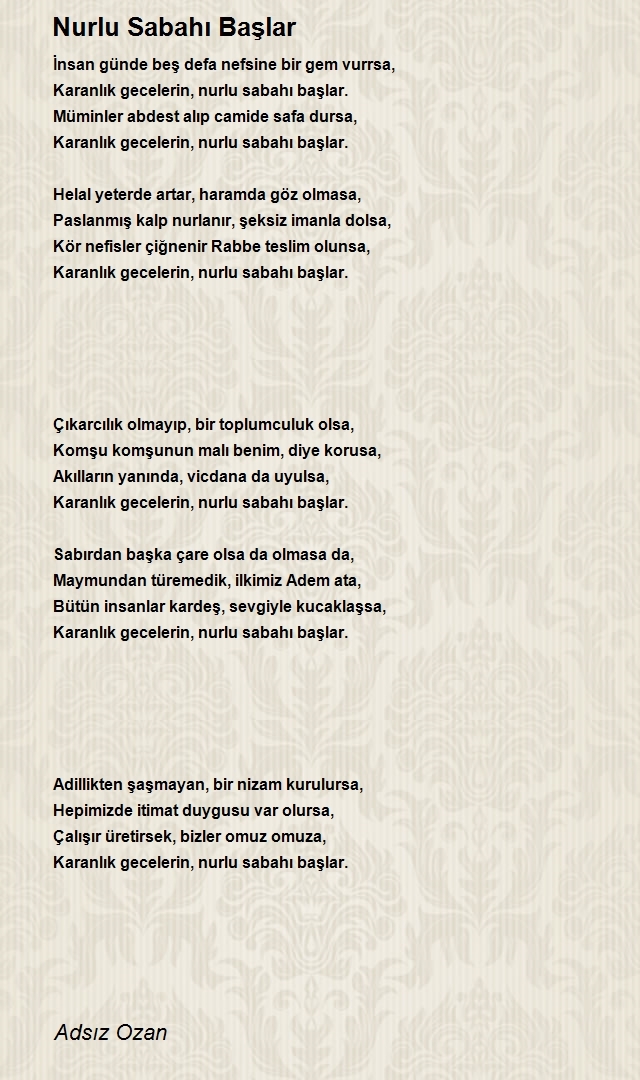 Nurlu Sabahı Başlar

İnsan günde beş defa nefsine bir gem vurrsa,
Karanlık gecelerin, nurlu sabahı başlar.
Müminler abdest alıp camide safa dursa,
Karanlık gecelerin, nurlu sabahı başlar.

Helal yeterde artar, haramda göz olmasa,
Paslanmış kalp nurlanır, şeksiz imanla dolsa,
Kör nefisler çiğnenir Rabbe teslim olunsa,
Karanlık gecelerin, nurlu sabahı başlar.

Çıkarcılık olmayıp, bir toplumculuk olsa,
Komşu komşunun malı benim, diye korusa,
Akılların yanında, vicdana da uyulsa,
Karanlık gecelerin, nurlu sabahı başlar.

Sabırdan başka çare olsa da olmasa da,
Maymundan türemedik, ilkimiz Adem ata,
Bütün insanlar kardeş, sevgiyle kucaklaşsa,
Karanlık gecelerin, nurlu sabahı başlar.

Adillikten şaşmayan, bir nizam kurulursa,
Hepimizde itimat duygusu var olursa,
Çalışır üretirsek, bizler omuz omuza,
Karanlık gecelerin, nurlu sabahı başlar.

Adsız Ozan